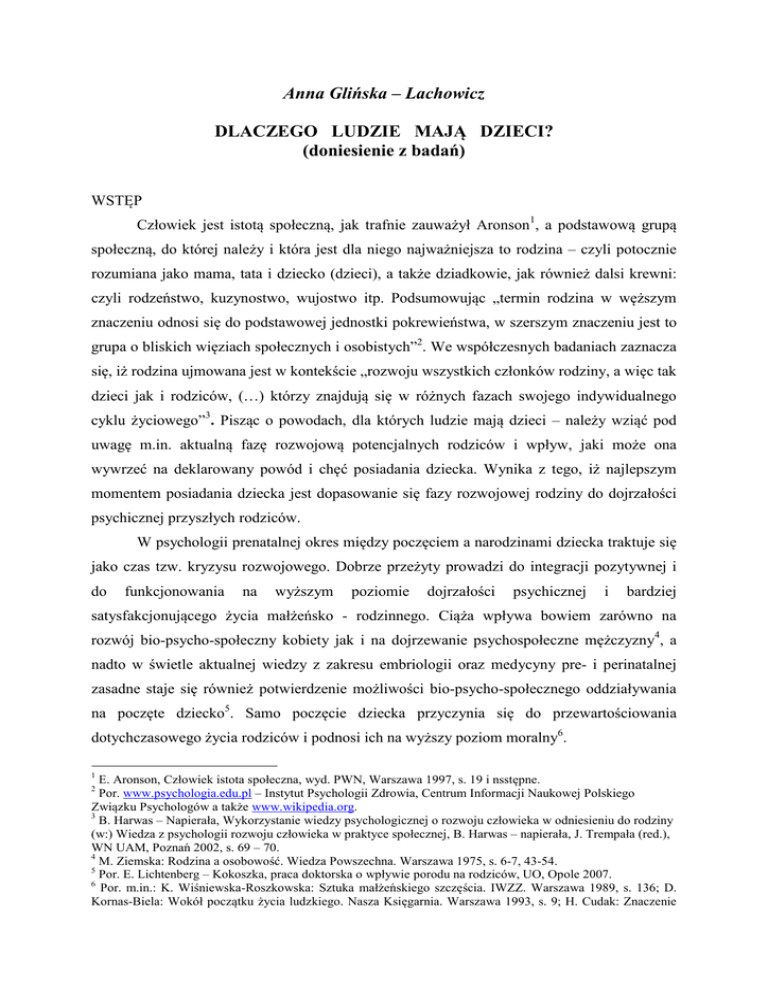 Anna Glińska – Lachowicz

DLACZEGO LUDZIE MAJĄ DZIECI?
(doniesienie z badań)

WSTĘP

Człowiek jest istotą społeczną, jak trafnie zauważył Aronson$^1$, a podstawową grupą społeczną, do której należy i która jest dla niego najważniejsza to rodzina – czyli potocznie rozumiana jako mama, tata i dziecko (dzieci), a także dziadkowie, jak również dalsi krewni: czyli rodzeństwo, kuzynostwo, wujostwo itp. Podsumowując „termin rodzina w węższym znaczeniu odnosi się do podstawowej jednostki pokrewieństwa, w szerszym znaczeniu jest to grupa o bliskich więziach społecznych i osobistych”$^2$. We współczesnych badaniach zaznacza się, iż rodzina ujmowana jest w kontekście „rozwoju wszystkich członków rodziny, a więc tak dzieci jak i rodziców, (…) którzy znajdują się w różnych fazach swojego indywidualnego cyklu życiowego”$^3$. Pisząc o powodach, dla których ludzie mają dzieci – należy wziąć pod uwagę m.in. aktualną fazę rozwojową potencjalnych rodziców i wpływ, jaki może ona wywrzeć na deklarowany powód i chęć posiadania dziecka. Wynika z tego, iż najlepszym momentem posiadania dziecka jest dopasowanie się fazy rozwojowej rodziny do dojrzałości psychicznej przyszłych rodziców.

W psychologii prenatalnej okres między poczęciem a narodzinami dziecka traktuje się jako czas tzw. kryzysu rozwojowego. Dobrze przeżyty prowadzi do integracji pozytywnej i do funkcjonowania na wyższym poziomie dojrzałości psychicznej i bardziej satysfakcjonującego życia małżeńsko - rodzinnego. Ciąża wpływa bowiem zarówno na rozwój bio-psycho-społeczny kobiety jak i na dojrzewanie psychospołeczne mężczyzny$^4$, a nadto w świetle aktualnej wiedzy z zakresu embriologii oraz medycyny pre- i perinatalnej zasadne staje się również potwierdzenie możliwości bio-psycho-społecznego oddziaływania na poczęte dziecko$^5$. Samo poczęcie dziecka przyczynia się do przewartościowania dotychczasowego życia rodziców i podnosi ich na wyższy poziom moralny$^6$.

$^1$ E. Aronson, Człowiek istota społeczna, wyd. PWN, Warszawa 1997, s. 19 i nsstępne.
$^2$ Por. www.psychologia.edu.pl – Instytut Psychologii Zdrowia, Centrum Informacji Naukowej Polskiego Związku Psychologów a także www.wikipedia.org.
$^3$ B. Harwas – Napierała, Wykorzystanie wiedzy psychologicznej o rozwoju człowieka w odniesieniu do rodziny (w:) Wiedza z psychologii rozwoju człowieka w praktyce społecznej, B. Harwas – napierała, J. Trempała (red.), WN UAM, Poznań 2002, s. 69 – 70.
$^4$ M. Ziemska: Rodzina a osobowość. Wiedza Powszechna. Warszawa 1975, s. 6-7, 43-54.
$^5$ Por. E. Lichtenberg – Kokoszka, praca doktorska o wpływie porodu na rodziców, UO, Opole 2007.
$^6$ Por. m.in.: K. Wiśniewska-Roszkowska: Sztuka małżeńskiego szczęścia. IWZZ. Warszawa 1989, s. 136; D. Kornas-Biela: Wokół początku życia ludzkiego. Nasza Księgarnia. Warszawa 1993, s. 9; H. Cudak: Znaczenie